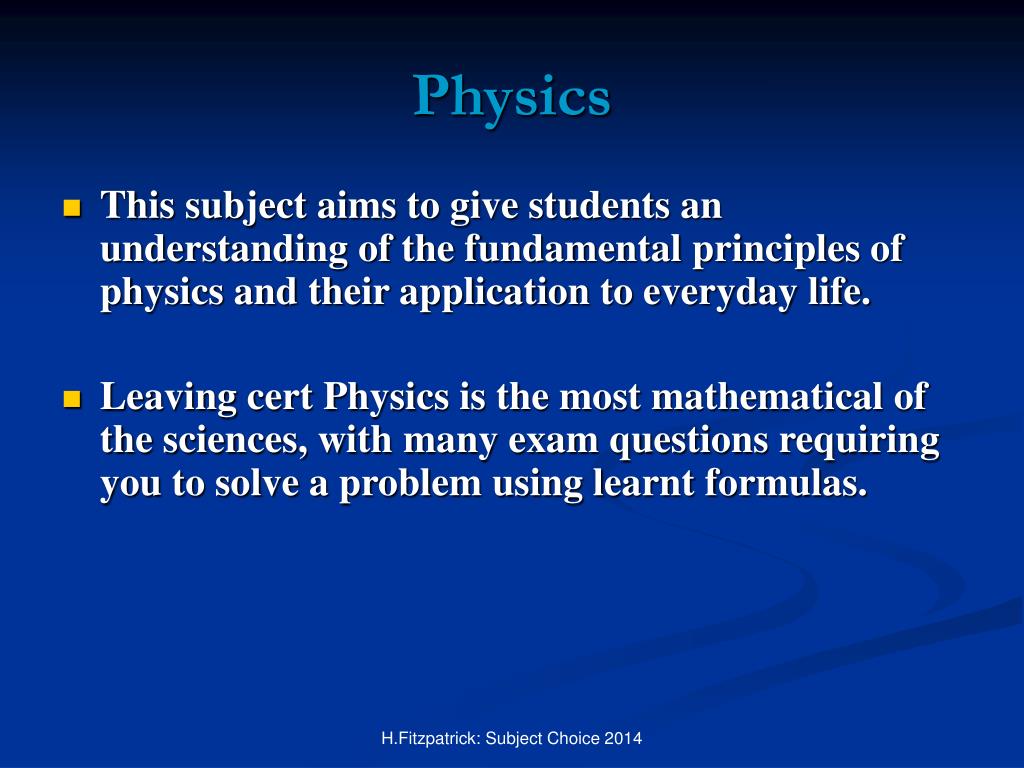 Physics

This subject aims to give students an understanding of the fundamental principles of physics and their application to everyday life.

Leaving cert Physics is the most mathematical of the sciences, with many exam questions requiring you to solve a problem using learnt formulas.

H.Fitzpatrick: Subject Choice 2014